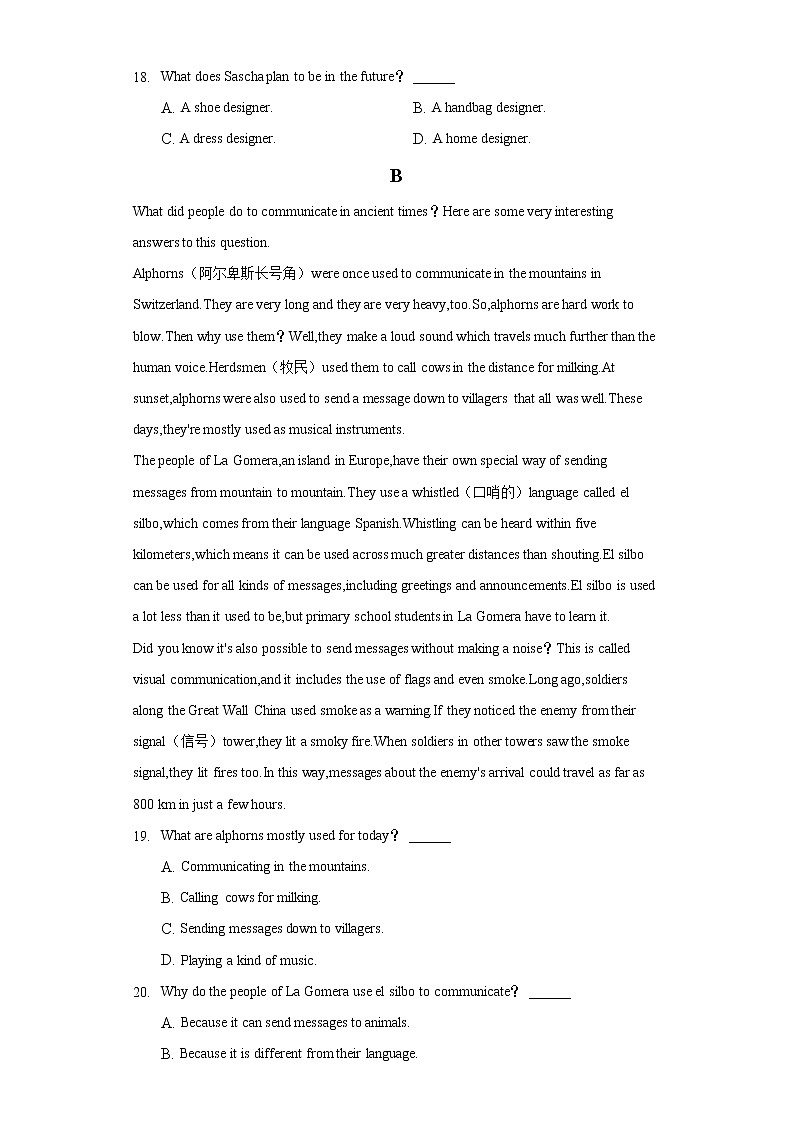 18. What does Sascha plan to be in the future？ ______

A. A shoe designer.

B. A handbag designer.

C. A dress designer.

D. A home designer.

B

What did people do to communicate in ancient times？Here are some very interesting answers to this question.

Alphorns（阿尔卑斯长号角）were once used to communicate in the mountains in Switzerland.They are very long and they are very heavy,too.So,alphorns are hard work to blow.Then why use them？Well,they make a loud sound which travels much further than the human voice.Herdsmen（牧民）used them to call cows in the distance for milking.At sunset,alphorns were also used to send a message down to villagers that all was well.These days,they're mostly used as musical instruments.

The people of La Gomera,an island in Europe,have their own special way of sending messages from mountain to mountain.They use a whistled（口哨的）language called el silbo,which comes from their language Spanish.Whistling can be heard within five kilometers,which means it can be used across much greater distances than shouting.El silbo can be used for all kinds of messages,including greetings and announcements.El silbo is used a lot less than it used to be,but primary school students in La Gomera have to learn it.

Did you know it's also possible to send messages without making a noise？This is called visual communication,and it includes the use of flags and even smoke.Long ago,soldiers along the Great Wall China used smoke as a warning.If they noticed the enemy from their signal（信号）tower,they lit a smoky fire.When soldiers in other towers saw the smoke signal,they lit fires too.In this way,messages about the enemy's arrival could travel as far as 800 km in just a few hours.

19. What are alphorns mostly used for today？ ______

A. Communicating in the mountains.

B. Calling cows for milking.

C. Sending messages down to villagers.

D. Playing a kind of music.

20. Why do the people of La Gomera use el silbo to communicate？ ______

A. Because it can send messages to animals.

B. Because it is different from their language.